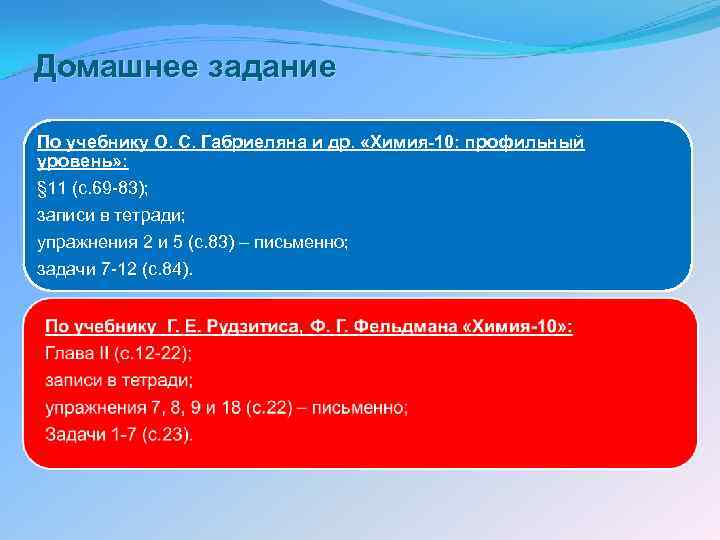 Домашнее задание

По учебнику О. С. Габриеляна и др. «Химия-10: профильный уровень»:
§11 (с.69-83);
записи в тетради;
упражнения 2 и 5 (с.83) – письменно;
задачи 7-12 (с.84).

По учебнику Г. Е. Рудзитиса, Ф. Г. Фельдмана «Химия-10»:
Глава II (с.12-22);
записи в тетради;
упражнения 7, 8, 9 и 18 (с.22) – письменно;
Задачи 1-7 (с.23).